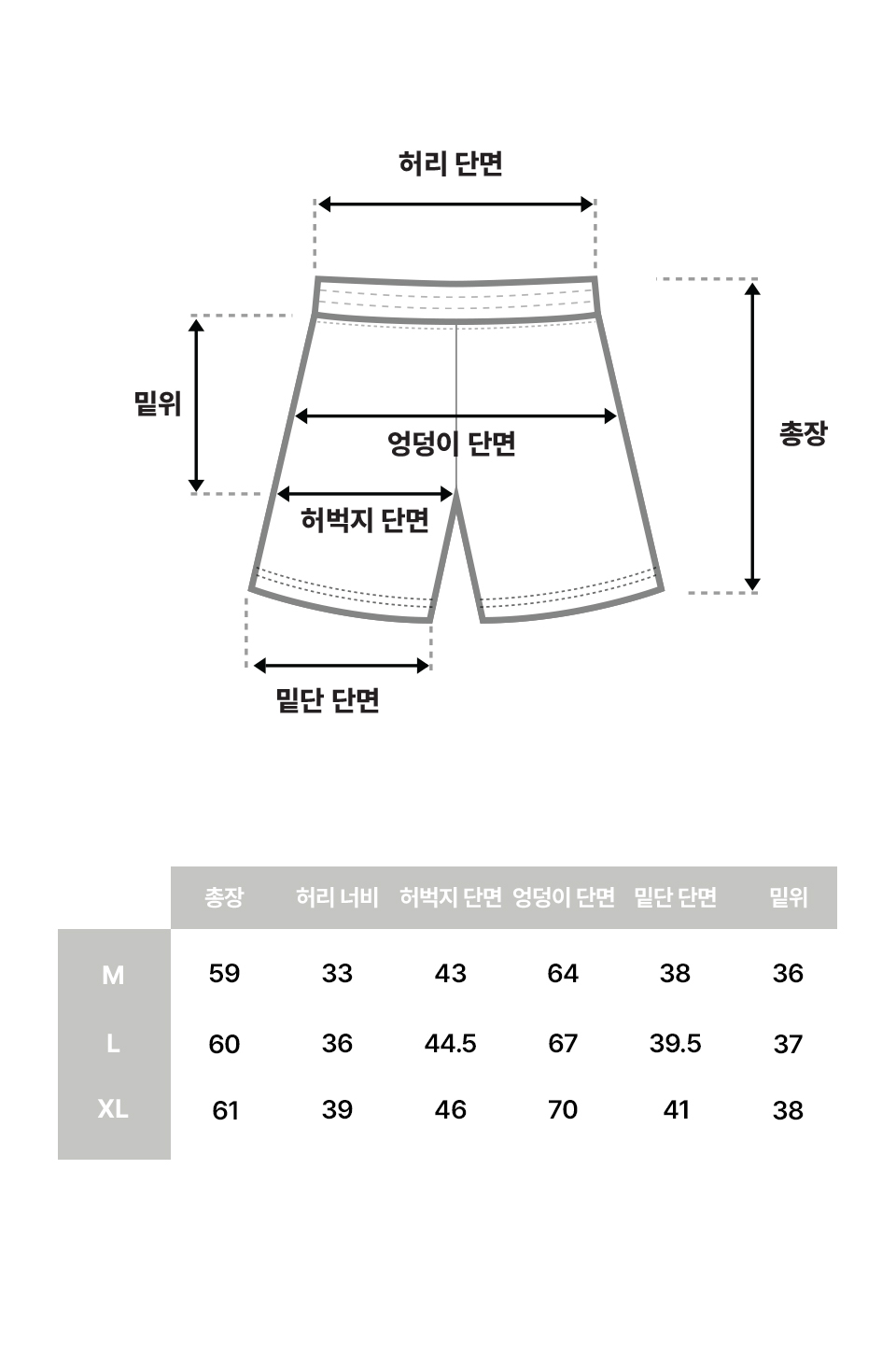 허리 단면

밑위

엉덩이 단면

총장

허벅지 단면

밑단 단면

|  | 총장 | 허리 너비 | 허벅지 단면 | 엉덩이 단면 | 밑단 단면 | 밑위 |
|---|---|---|---|---|---|---|
| M | 59 | 33 | 43 | 64 | 38 | 36 |
| L | 60 | 36 | 44.5 | 67 | 39.5 | 37 |
| XL | 61 | 39 | 46 | 70 | 41 | 38 |